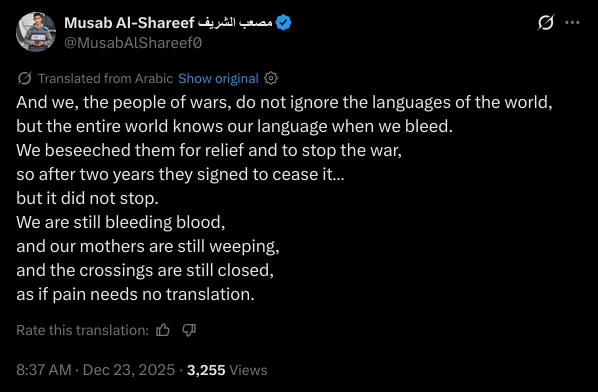 Musab Al-Shareef مصعب الشريف
@MusabAlShareef0

Translated from Arabic Show original

And we, the people of wars, do not ignore the languages of the world,
but the entire world knows our language when we bleed.
We beseeched them for relief and to stop the war,
so after two years they signed to cease it...
but it did not stop.
We are still bleeding blood,
and our mothers are still weeping,
and the crossings are still closed,
as if pain needs no translation.

Rate this translation:

8:37 AM · Dec 23, 2025 · 3,255 Views